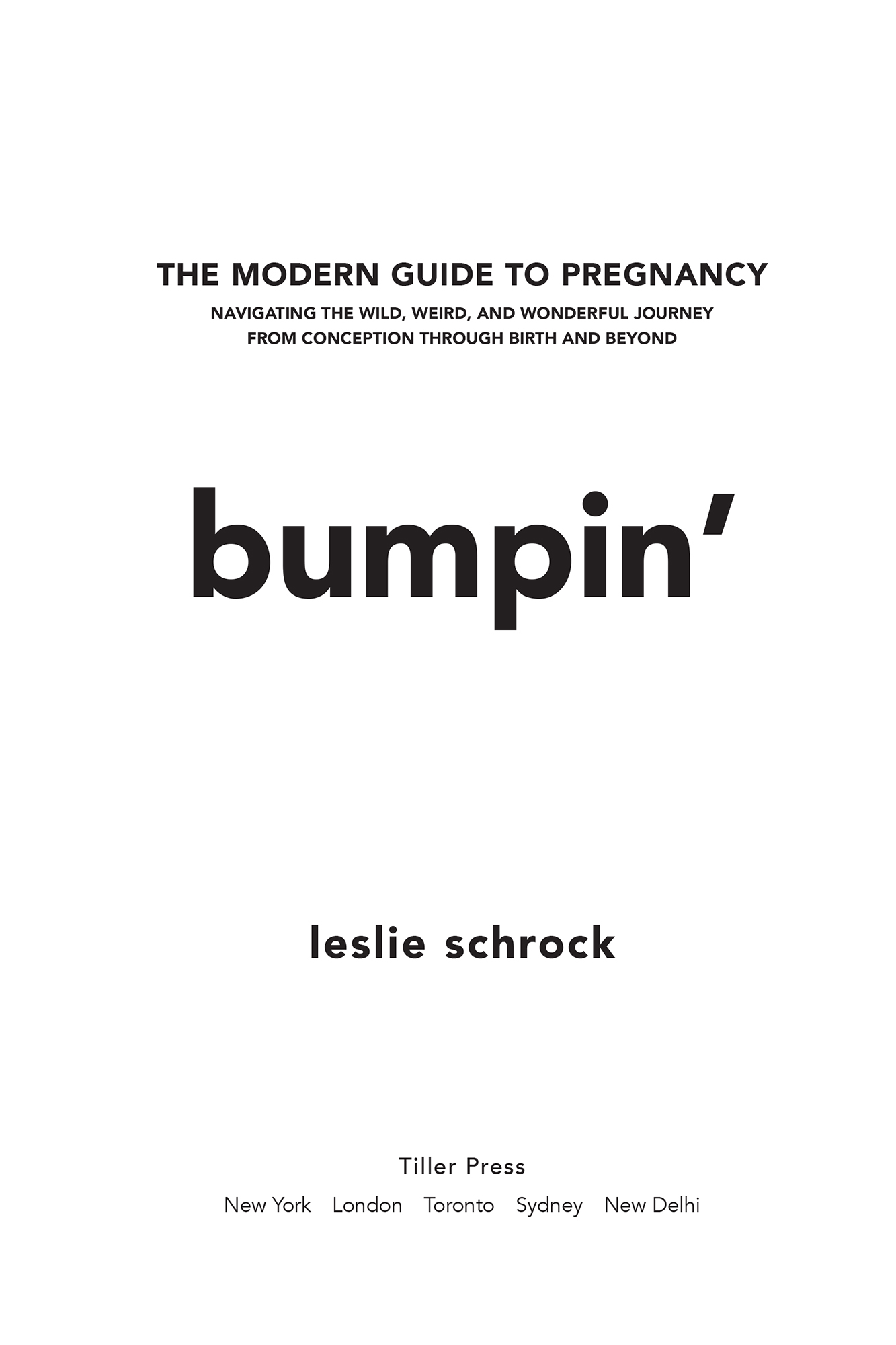 THE MODERN GUIDE TO PREGNANCY

NAVIGATING THE WILD, WEIRD, AND WONDERFUL JOURNEY FROM CONCEPTION THROUGH BIRTH AND BEYOND

bumpin'

leslie schrock

Tiller Press

New York London Toronto Sydney New Delhi